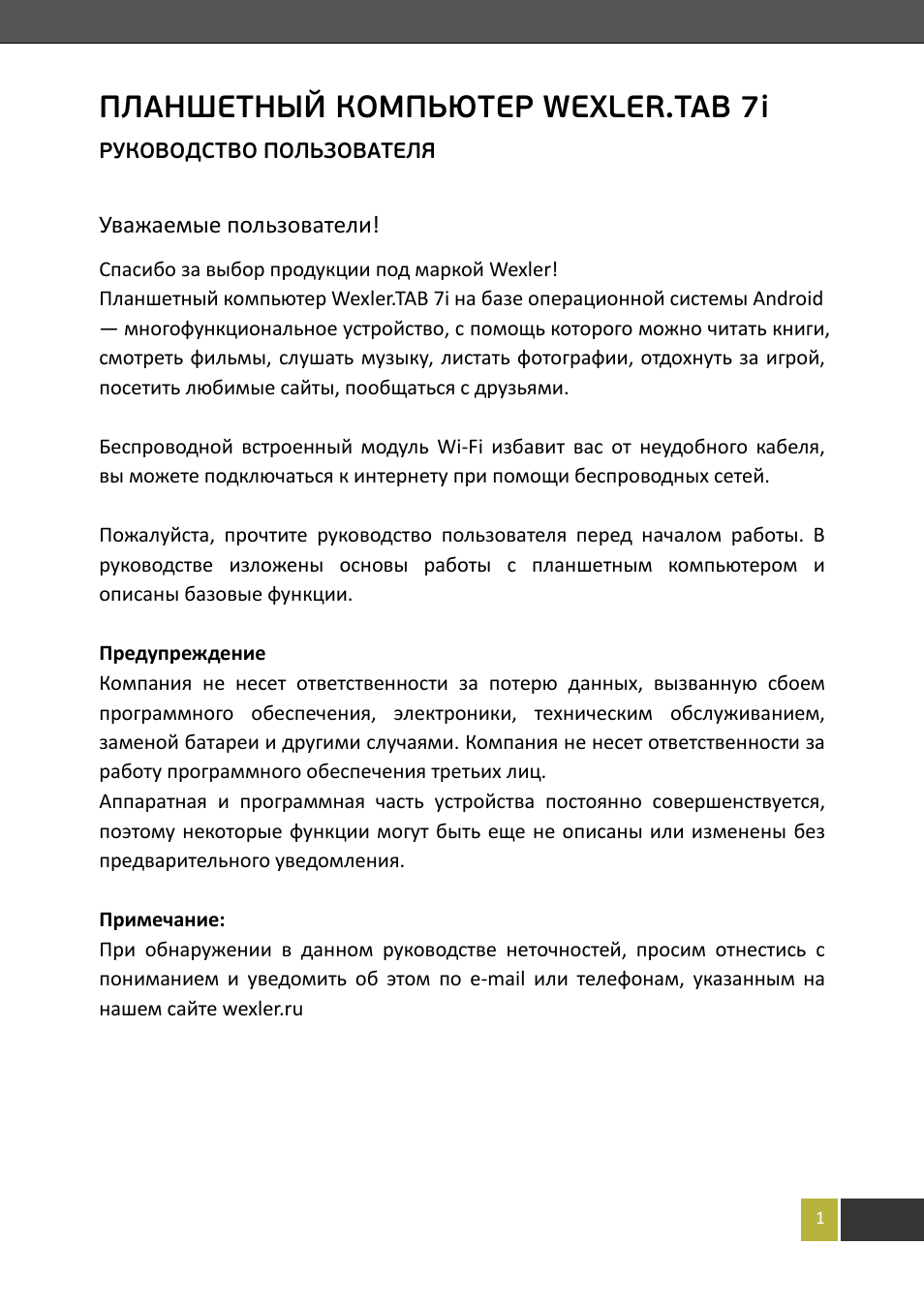 ПЛАНШЕТНЫЙ КОМПЬЮТЕР WEXLER.TAB 7i
РУКОВОДСТВО ПОЛЬЗОВАТЕЛЯ

Уважаемые пользователи!

Спасибо за выбор продукции под маркой Wexler!
Планшетный компьютер Wexler.TAB 7i на базе операционной системы Android — многофункциональное устройство, с помощь которого можно читать книги, смотреть фильмы, слушать музыку, листать фотографии, отдохнуть за игрой, посетить любимые сайты, пообщаться с друзьями.

Беспроводной встроенный модуль Wi-Fi избавит вас от неудобного кабеля, вы можете подключаться к интернету при помощи беспроводных сетей.

Пожалуйста, прочтите руководство пользователя перед началом работы. В руководстве изложены основы работы с планшетным компьютером и описаны базовые функции.

Предупреждение
Компания не несет ответственности за потерю данных, вызванную сбоем программного обеспечения, электроники, техническим обслуживанием, заменой батареи и другими случаями. Компания не несет ответственности за работу программного обеспечения третьих лиц.
Аппаратная и программная часть устройства постоянно совершенствуется, поэтому некоторые функции могут быть еще не описаны или изменены без предварительного уведомления.

Примечание:
При обнаружении в данном руководстве неточностей, просим отнестись с пониманием и уведомить об этом по e-mail или телефонам, указанным на нашем сайте wexler.ru

1